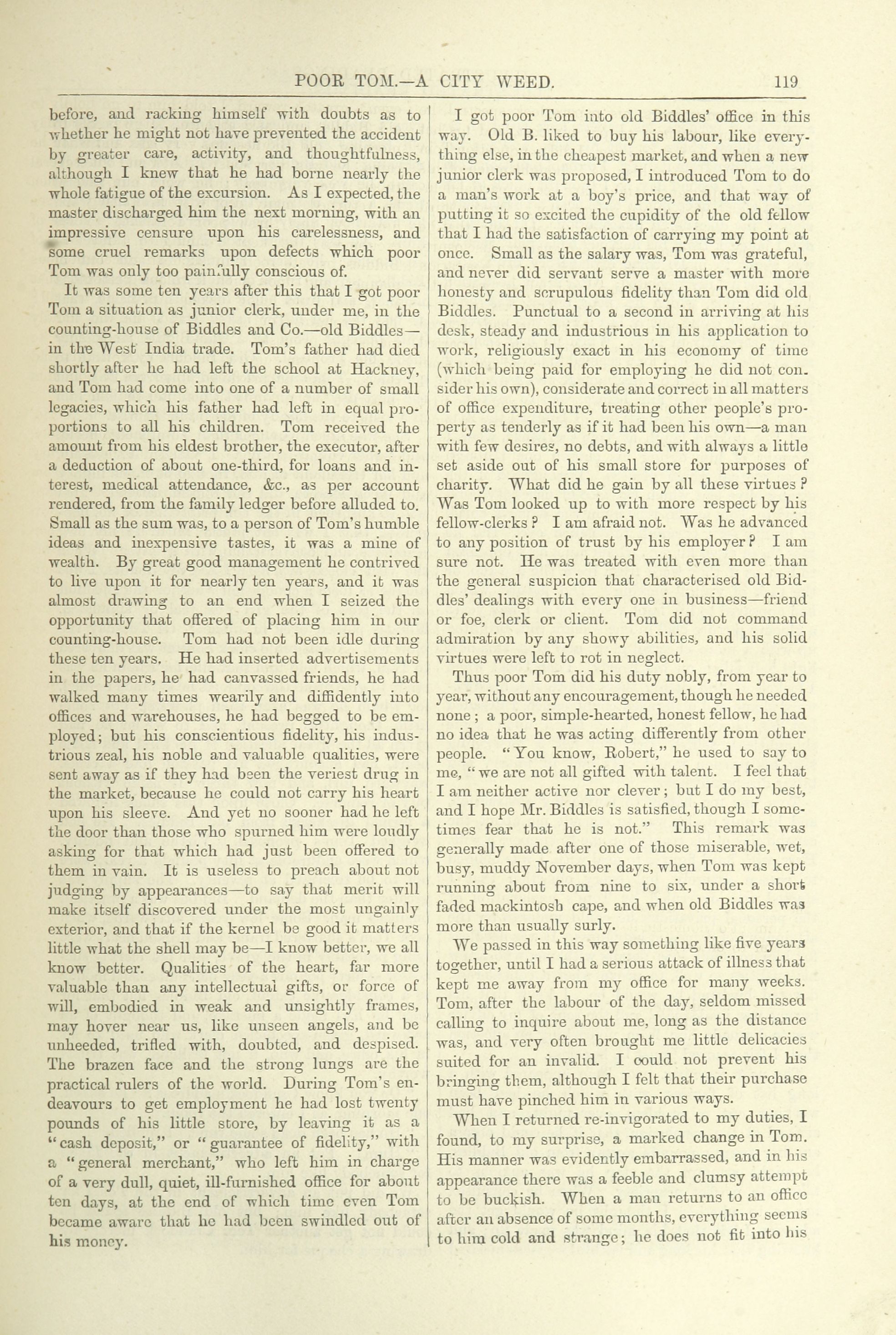 POOR TOM.—A CITY WEED. 119

before, and racking himself with doubts as to whether he might not have prevented the accident by greater care, activity, and thoughtfulness, although I knew that he had borne nearly the whole fatigue of the excursion. As I expected, the master discharged him the next morning, with an impressive censure upon his carelessness, and some cruel remarks upon defects which poor Tom was only too painfully conscious of.

It was some ten years after this that I got poor Tom a situation as junior clerk, under me, in the counting-house of Biddles and Co.—old Biddles—in the West India trade. Tom's father had died shortly after he had left the school at Hackney, and Tom had come into one of a number of small legacies, which his father had left in equal proportions to all his children. Tom received the amount from his eldest brother, the executor, after a deduction of about one-third, for loans and interest, medical attendance, &c., as per account rendered, from the family ledger before alluded to. Small as the sum was, to a person of Tom's humble ideas and inexpensive tastes, it was a mine of wealth. By great good management he contrived to live upon it for nearly ten years, and it was almost drawing to an end when I seized the opportunity that offered of placing him in our counting-house. Tom had not been idle during these ten years. He had inserted advertisements in the papers, he had canvassed friends, he had walked many times wearily and diffidently into offices and warehouses, he had begged to be employed; but his conscientious fidelity, his industrious zeal, his noble and valuable qualities, were sent away as if they had been the veriest drug in the market, because he could not carry his heart upon his sleeve. And yet no sooner had he left the door than those who spurned him were loudly asking for that which had just been offered to them in vain. It is useless to preach about not judging by appearances—to say that merit will make itself discovered under the most ungainly exterior, and that if the kernel be good it matters little what the shell may be—I know better, we all know better. Qualities of the heart, far more valuable than any intellectual gifts, or force of will, embodied in weak and unsightly frames, may hover near us, like unseen angels, and be unheeded, trifled with, doubted, and despised. The brazen face and the strong lungs are the practical rulers of the world. During Tom's endeavours to get employment he had lost twenty pounds of his little store, by leaving it as a "cash deposit," or "guarantee of fidelity," with a "general merchant," who left him in charge of a very dull, quiet, ill-furnished office for about ten days, at the end of which time even Tom became aware that he had been swindled out of his money.

I got poor Tom into old Biddles' office in this way. Old B. liked to buy his labour, like everything else, in the cheapest market, and when a new junior clerk was proposed, I introduced Tom to do a man's work at a boy's price, and that way of putting it so excited the cupidity of the old fellow that I had the satisfaction of carrying my point at once. Small as the salary was, Tom was grateful, and never did servant serve a master with more honesty and scrupulous fidelity than Tom did old Biddles. Punctual to a second in arriving at his desk, steady and industrious in his application to work, religiously exact in his economy of time (which being paid for employing he did not consider his own), considerate and correct in all matters of office expenditure, treating other people's property as tenderly as if it had been his own—a man with few desires, no debts, and with always a little set aside out of his small store for purposes of charity. What did he gain by all these virtues? Was Tom looked up to with more respect by his fellow-clerks? I am afraid not. Was he advanced to any position of trust by his employer? I am sure not. He was treated with even more than the general suspicion that characterised old Biddles' dealings with every one in business—friend or foe, clerk or client. Tom did not command admiration by any showy abilities, and his solid virtues were left to rot in neglect.

Thus poor Tom did his duty nobly, from year to year, without any encouragement, though he needed none; a poor, simple-hearted, honest fellow, he had no idea that he was acting differently from other people. "You know, Robert," he used to say to me, "we are not all gifted with talent. I feel that I am neither active nor clever; but I do my best, and I hope Mr. Biddles is satisfied, though I sometimes fear that he is not." This remark was generally made after one of those miserable, wet, busy, muddy November days, when Tom was kept running about from nine to six, under a short faded mackintosh cape, and when old Biddles was more than usually surly.

We passed in this way something like five years together, until I had a serious attack of illness that kept me away from my office for many weeks. Tom, after the labour of the day, seldom missed calling to inquire about me, long as the distance was, and very often brought me little delicacies suited for an invalid. I could not prevent his bringing them, although I felt that their purchase must have pinched him in various ways.

When I returned re-invigorated to my duties, I found, to my surprise, a marked change in Tom. His manner was evidently embarrassed, and in his appearance there was a feeble and clumsy attempt to be buckish. When a man returns to an office after an absence of some months, everything seems to him cold and strange; he does not fit into his